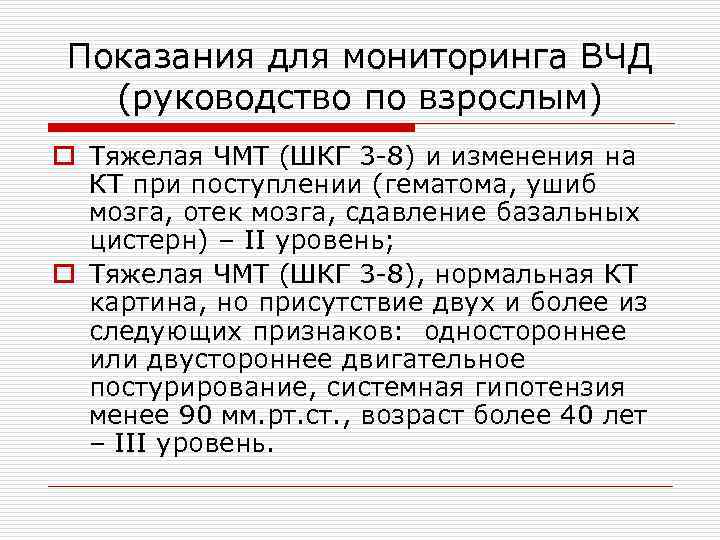 Показания для мониторинга ВЧД (руководство по взрослым)

Тяжелая ЧМТ (ШКГ 3-8) и изменения на КТ при поступлении (гематома, ушиб мозга, отек мозга, сдавление базальных цистерн) – II уровень;

Тяжелая ЧМТ (ШКГ 3-8), нормальная КТ картина, но присутствие двух и более из следующих признаков: одностороннее или двустороннее двигательное постурирование, системная гипотензия менее 90 мм.рт.ст., возраст более 40 лет – III уровень.